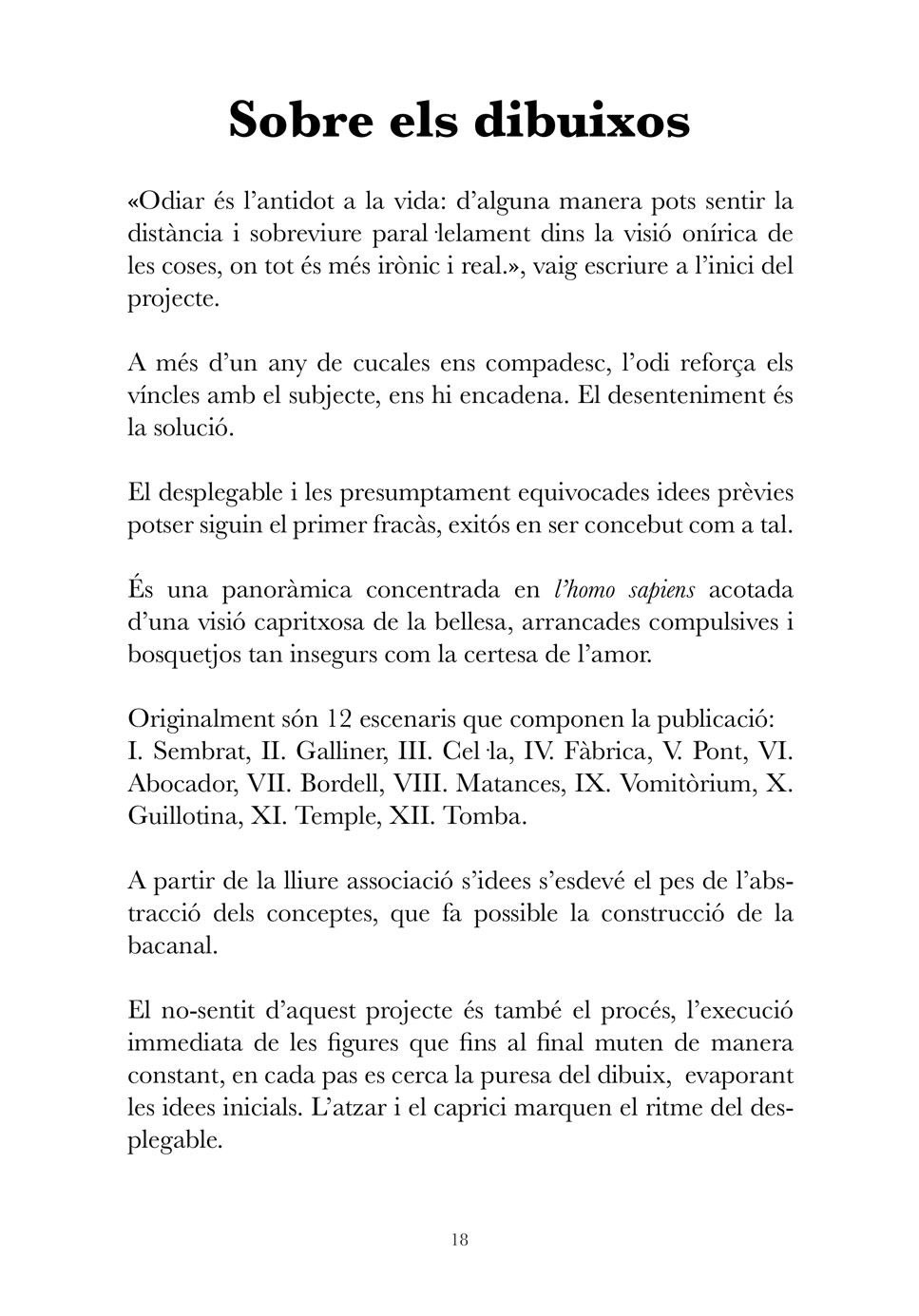 Sobre els dibuixos

«Odiar és l'antidot a la vida: d'alguna manera pots sentir la distància i sobreviure paral·lelament dins la visió onírica de les coses, on tot és més irònic i real.», vaig escriure a l'inici del projecte.

A més d'un any de cucales ens compadesc, l'odi reforça els víncles amb el subjecte, ens hi encadena. El desenteniment és la solució.

El desplegable i les presumptament equivocades idees prèvies potser siguin el primer fracàs, exitós en ser concebut com a tal.

És una panoràmica concentrada en l'homo sapiens acotada d'una visió capritxosa de la bellesa, arrancades compulsives i bosquetjos tan insegurs com la certesa de l'amor.

Originalment són 12 escenaris que componen la publicació: I. Sembrat, II. Galliner, III. Cel·la, IV. Fàbrica, V. Pont, VI. Abocador, VII. Bordell, VIII. Matances, IX. Vomitòrium, X. Guillotina, XI. Temple, XII. Tomba.

A partir de la lliure associació s'idees s'esdevé el pes de l'abstracció dels conceptes, que fa possible la construcció de la bacanal.

El no-sentit d'aquest projecte és també el procés, l'execució immediata de les figures que fins al final muten de manera constant, en cada pas es cerca la puresa del dibuix, evaporant les idees inicials. L'atzar i el caprici marquen el ritme del desplegable.

18